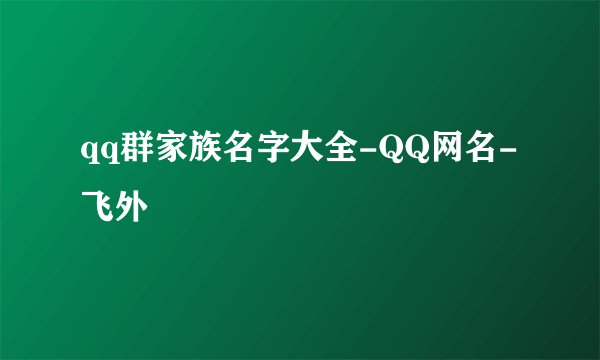 qq群家族名字大全-QQ网名-飞外